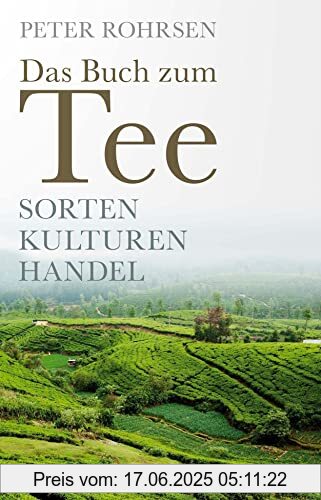 PETER ROHRSEN

Das Buch zum
Tee

SORTEN
KULTUREN
HANDEL

Preis vom: 17.06.2025 05:11:22